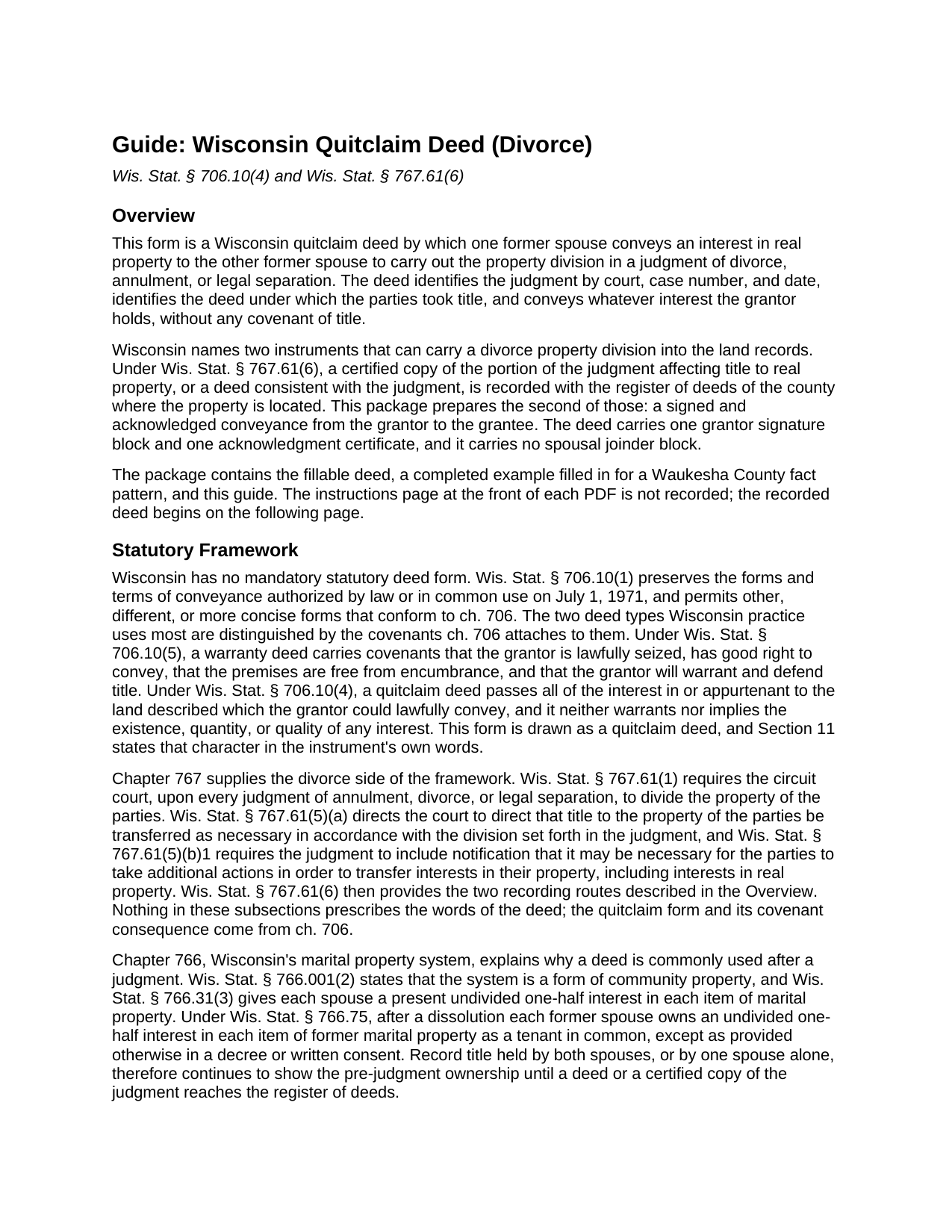 Guide: Wisconsin Quitclaim Deed (Divorce)

Wis. Stat. § 706.10(4) and Wis. Stat. § 767.61(6)

Overview

This form is a Wisconsin quitclaim deed by which one former spouse conveys an interest in real property to the other former spouse to carry out the property division in a judgment of divorce, annulment, or legal separation. The deed identifies the judgment by court, case number, and date, identifies the deed under which the parties took title, and conveys whatever interest the grantor holds, without any covenant of title.

Wisconsin names two instruments that can carry a divorce property division into the land records. Under Wis. Stat. § 767.61(6), a certified copy of the portion of the judgment affecting title to real property, or a deed consistent with the judgment, is recorded with the register of deeds of the county where the property is located. This package prepares the second of those: a signed and acknowledged conveyance from the grantor to the grantee. The deed carries one grantor signature block and one acknowledgment certificate, and it carries no spousal joinder block.

The package contains the fillable deed, a completed example filled in for a Waukesha County fact pattern, and this guide. The instructions page at the front of each PDF is not recorded; the recorded deed begins on the following page.

Statutory Framework

Wisconsin has no mandatory statutory deed form. Wis. Stat. § 706.10(1) preserves the forms and terms of conveyance authorized by law or in common use on July 1, 1971, and permits other, different, or more concise forms that conform to ch. 706. The two deed types Wisconsin practice uses most are distinguished by the covenants ch. 706 attaches to them. Under Wis. Stat. § 706.10(5), a warranty deed carries covenants that the grantor is lawfully seized, has good right to convey, that the premises are free from encumbrance, and that the grantor will warrant and defend title. Under Wis. Stat. § 706.10(4), a quitclaim deed passes all of the interest in or appurtenant to the land described which the grantor could lawfully convey, and it neither warrants nor implies the existence, quantity, or quality of any interest. This form is drawn as a quitclaim deed, and Section 11 states that character in the instrument's own words.

Chapter 767 supplies the divorce side of the framework. Wis. Stat. § 767.61(1) requires the circuit court, upon every judgment of annulment, divorce, or legal separation, to divide the property of the parties. Wis. Stat. § 767.61(5)(a) directs the court to direct that title to the property of the parties be transferred as necessary in accordance with the division set forth in the judgment, and Wis. Stat. § 767.61(5)(b)1 requires the judgment to include notification that it may be necessary for the parties to take additional actions in order to transfer interests in their property, including interests in real property. Wis. Stat. § 767.61(6) then provides the two recording routes described in the Overview. Nothing in these subsections prescribes the words of the deed; the quitclaim form and its covenant consequence come from ch. 706.

Chapter 766, Wisconsin's marital property system, explains why a deed is commonly used after a judgment. Wis. Stat. § 766.001(2) states that the system is a form of community property, and Wis. Stat. § 766.31(3) gives each spouse a present undivided one-half interest in each item of marital property. Under Wis. Stat. § 766.75, after a dissolution each former spouse owns an undivided one-half interest in each item of former marital property as a tenant in common, except as provided otherwise in a decree or written consent. Record title held by both spouses, or by one spouse alone, therefore continues to show the pre-judgment ownership until a deed or a certified copy of the judgment reaches the register of deeds.